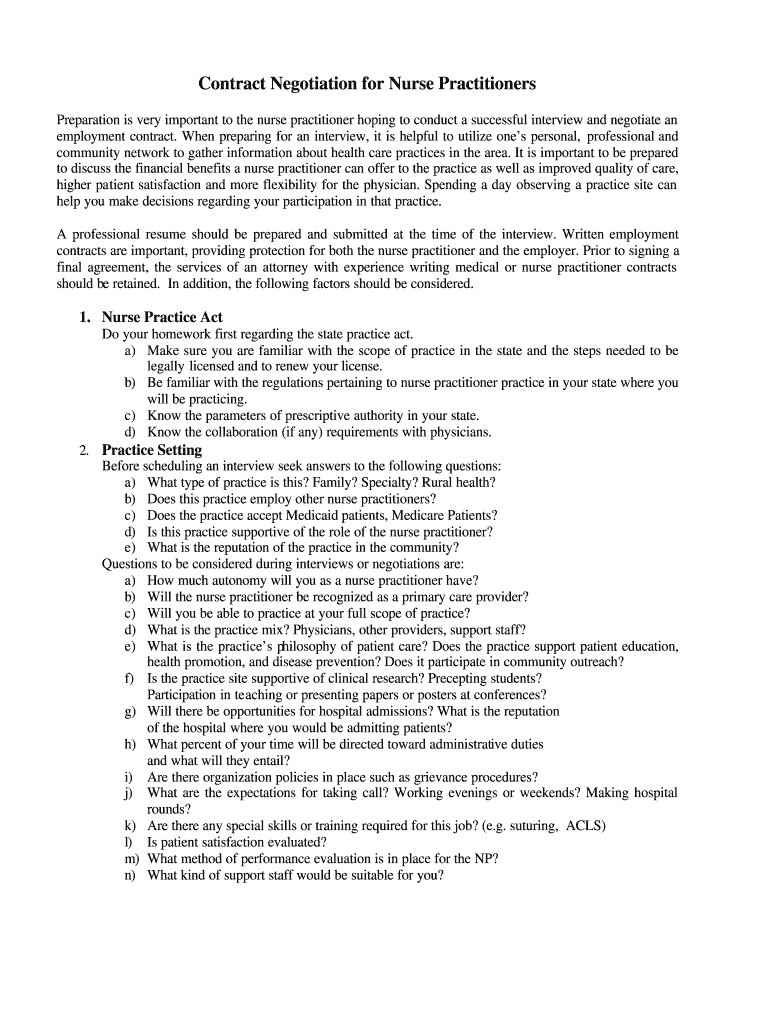 Contract Negotiation for Nurse Practitioners

Preparation is very important to the nurse practitioner hoping to conduct a successful interview and negotiate an employment contract. When preparing for an interview, it is helpful to utilize one's personal, professional and community network to gather information about health care practices in the area. It is important to be prepared to discuss the financial benefits a nurse practitioner can offer to the practice as well as improved quality of care, higher patient satisfaction and more flexibility for the physician. Spending a day observing a practice site can help you make decisions regarding your participation in that practice.

A professional resume should be prepared and submitted at the time of the interview. Written employment contracts are important, providing protection for both the nurse practitioner and the employer. Prior to signing a final agreement, the services of an attorney with experience writing medical or nurse practitioner contracts should be retained. In addition, the following factors should be considered.

1. Nurse Practice Act
Do your homework first regarding the state practice act.
a) Make sure you are familiar with the scope of practice in the state and the steps needed to be legally licensed and to renew your license.
b) Be familiar with the regulations pertaining to nurse practitioner practice in your state where you will be practicing.
c) Know the parameters of prescriptive authority in your state.
d) Know the collaboration (if any) requirements with physicians.

2. Practice Setting
Before scheduling an interview seek answers to the following questions:
a) What type of practice is this? Family? Specialty? Rural health?
b) Does this practice employ other nurse practitioners?
c) Does the practice accept Medicaid patients, Medicare Patients?
d) Is this practice supportive of the role of the nurse practitioner?
e) What is the reputation of the practice in the community?
Questions to be considered during interviews or negotiations are:
a) How much autonomy will you as a nurse practitioner have?
b) Will the nurse practitioner be recognized as a primary care provider?
c) Will you be able to practice at your full scope of practice?
d) What is the practice mix? Physicians, other providers, support staff?
e) What is the practice's philosophy of patient care? Does the practice support patient education, health promotion, and disease prevention? Does it participate in community outreach?
f) Is the practice site supportive of clinical research? Precepting students? Participation in teaching or presenting papers or posters at conferences?
g) Will there be opportunities for hospital admissions? What is the reputation of the hospital where you would be admitting patients?
h) What percent of your time will be directed toward administrative duties and what will they entail?
i) Are there organization policies in place such as grievance procedures?
j) What are the expectations for taking call? Working evenings or weekends? Making hospital rounds?
k) Are there any special skills or training required for this job? (e.g. suturing, ACLS)
l) Is patient satisfaction evaluated?
m) What method of performance evaluation is in place for the NP?
n) What kind of support staff would be suitable for you?